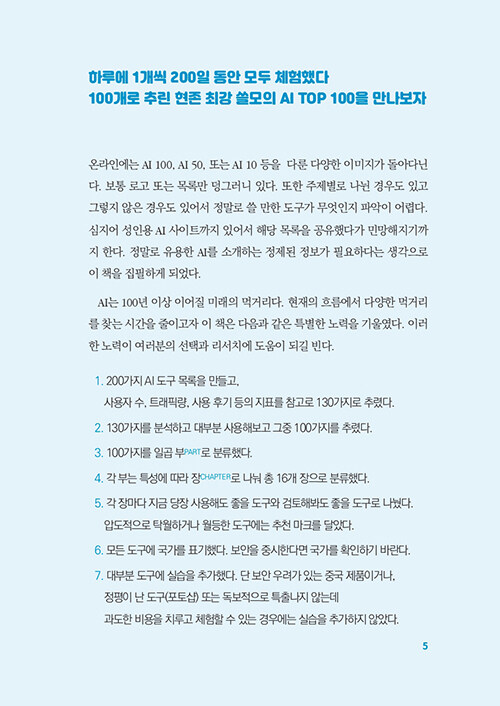 하루에 1개씩 200일 동안 모두 체험했다
100개로 추린 현존 최강 쓸모의 AI TOP 100을 만나보자

온라인에는 AI 100, AI 50, 또는 AI 10 등을 다룬 다양한 이미지가 돌아다닌다. 보통 로고 또는 목록만 덩그러니 있다. 또한 주제별로 나뉜 경우도 있고 그렇지 않은 경우도 있어서 정말로 쓸 만한 도구가 무엇인지 파악이 어렵다. 심지어 성인용 AI 사이트까지 있어서 해당 목록을 공유했다가 민망해지기까지 한다. 정말로 유용한 AI를 소개하는 정제된 정보가 필요하다는 생각으로 이 책을 집필하게 되었다.

AI는 100년 이상 이어질 미래의 먹거리다. 현재의 흐름에서 다양한 먹거리를 찾는 시간을 줄이고자 이 책은 다음과 같은 특별한 노력을 기울였다. 이러한 노력이 여러분의 선택과 리서치에 도움이 되길 빈다.

1. 200가지 AI 도구 목록을 만들고,
사용자 수, 트래픽량, 사용 후기 등의 지표를 참고로 130가지로 추렸다.
2. 130가지를 분석하고 대부분 사용해보고 그중 100가지를 추렸다.
3. 100가지를 일곱 부PART로 분류했다.
4. 각 부는 특성에 따라 장CHAPTER로 나눠 총 16개 장으로 분류했다.
5. 각 장마다 지금 당장 사용해도 좋을 도구와 검토해봐도 좋을 도구로 나눴다.
압도적으로 탁월하거나 월등한 도구에는 추천 마크를 달았다.
6. 모든 도구에 국가를 표기했다. 보안을 중시한다면 국가를 확인하기 바란다.
7. 대부분 도구에 실습을 추가했다. 단 보안 우려가 있는 중국 제품이거나,
정평이 난 도구(포토샵) 또는 독보적으로 특출나지 않는데
과도한 비용을 치루고 체험할 수 있는 경우에는 실습을 추가하지 않았다.

5